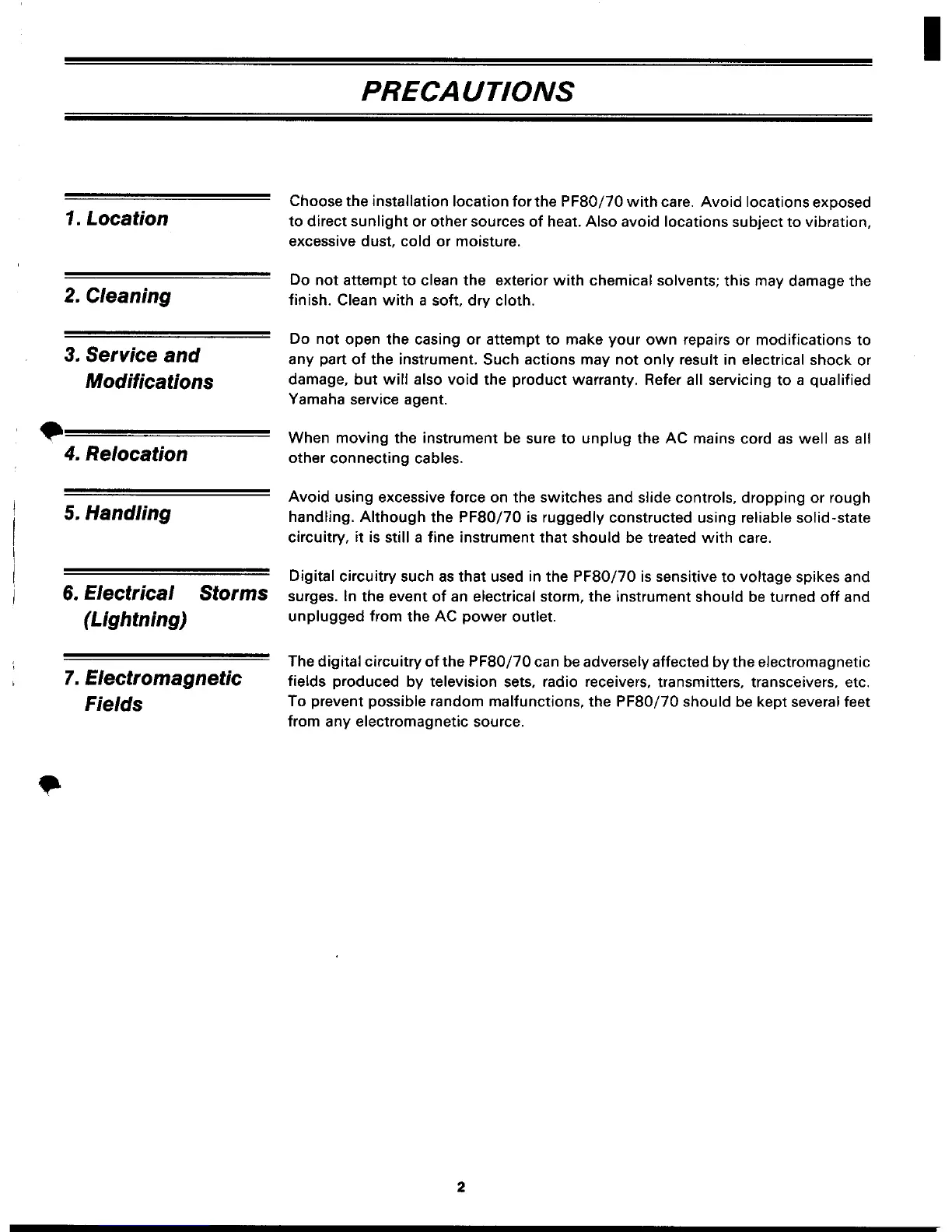 PRECAUTIONS

1. Location

Choose the installation location for the PF80/70 with care. Avoid locations exposed to direct sunlight or other sources of heat. Also avoid locations subject to vibration, excessive dust, cold or moisture.

2. Cleaning

Do not attempt to clean the exterior with chemical solvents; this may damage the finish. Clean with a soft, dry cloth.

3. Service and Modifications

Do not open the casing or attempt to make your own repairs or modifications to any part of the instrument. Such actions may not only result in electrical shock or damage, but will also void the product warranty. Refer all servicing to a qualified Yamaha service agent.

4. Relocation

When moving the instrument be sure to unplug the AC mains cord as well as all other connecting cables.

5. Handling

Avoid using excessive force on the switches and slide controls, dropping or rough handling. Although the PF80/70 is ruggedly constructed using reliable solid-state circuitry, it is still a fine instrument that should be treated with care.

6. Electrical Storms (Lightning)

Digital circuitry such as that used in the PF80/70 is sensitive to voltage spikes and surges. In the event of an electrical storm, the instrument should be turned off and unplugged from the AC power outlet.

7. Electromagnetic Fields

The digital circuitry of the PF80/70 can be adversely affected by the electromagnetic fields produced by television sets, radio receivers, transmitters, transceivers, etc. To prevent possible random malfunctions, the PF80/70 should be kept several feet from any electromagnetic source.

2